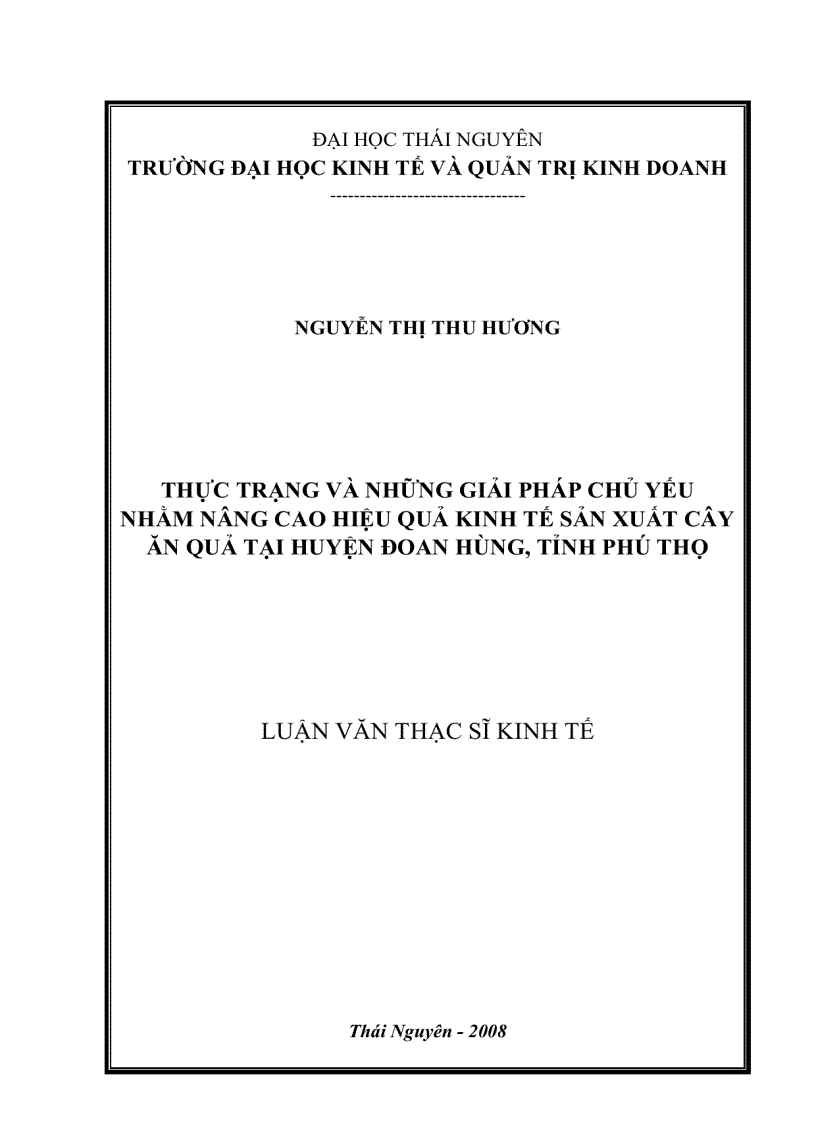 ĐẠI HỌC THÁI NGUYÊN
TRƯỜNG ĐẠI HỌC KINH TẾ VÀ QUẢN TRỊ KINH DOANH
---------------------------------

NGUYỄN THỊ THU HƯƠNG

THỰC TRẠNG VÀ NHỮNG GIẢI PHÁP CHỦ YẾU NHẰM NÂNG CAO HIỆU QUẢ KINH TẾ SẢN XUẤT CÂY ĂN QUẢ TẠI HUYỆN ĐOAN HÙNG, TỈNH PHÚ THỌ

LUẬN VĂN THẠC SĨ KINH TẾ

Thái Nguyên - 2008